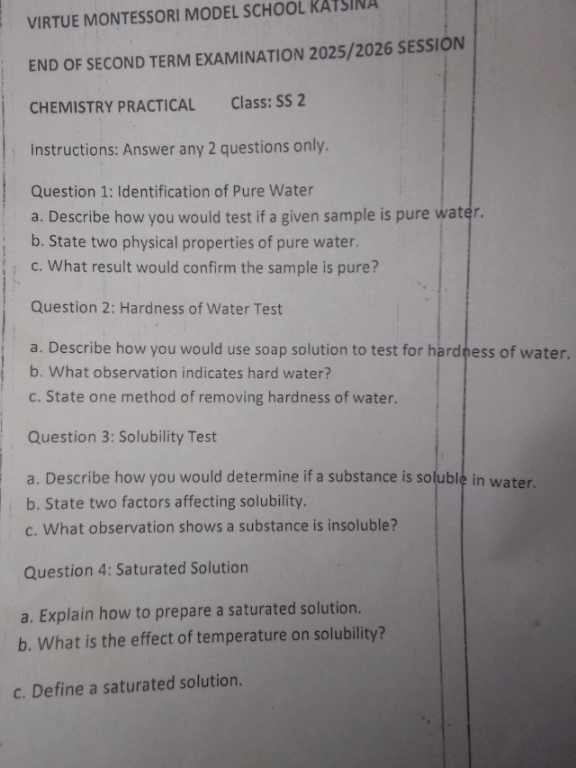 VIRTUE MONTESSORI MODEL SCHOOL KATSINA

END OF SECOND TERM EXAMINATION 2025/2026 SESSION

CHEMISTRY PRACTICAL Class: SS 2

Instructions: Answer any 2 questions only.

Question 1: Identification of Pure Water
a. Describe how you would test if a given sample is pure water.
b. State two physical properties of pure water.
c. What result would confirm the sample is pure?

Question 2: Hardness of Water Test

a. Describe how you would use soap solution to test for hardness of water.
b. What observation indicates hard water?
c. State one method of removing hardness of water.

Question 3: Solubility Test

a. Describe how you would determine if a substance is soluble in water.
b. State two factors affecting solubility.
c. What observation shows a substance is insoluble?

Question 4: Saturated Solution

a. Explain how to prepare a saturated solution.
b. What is the effect of temperature on solubility?

c. Define a saturated solution.